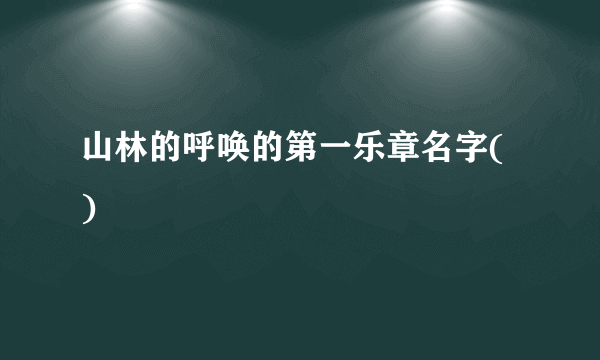 山林的呼唤的第一乐章名字(
)